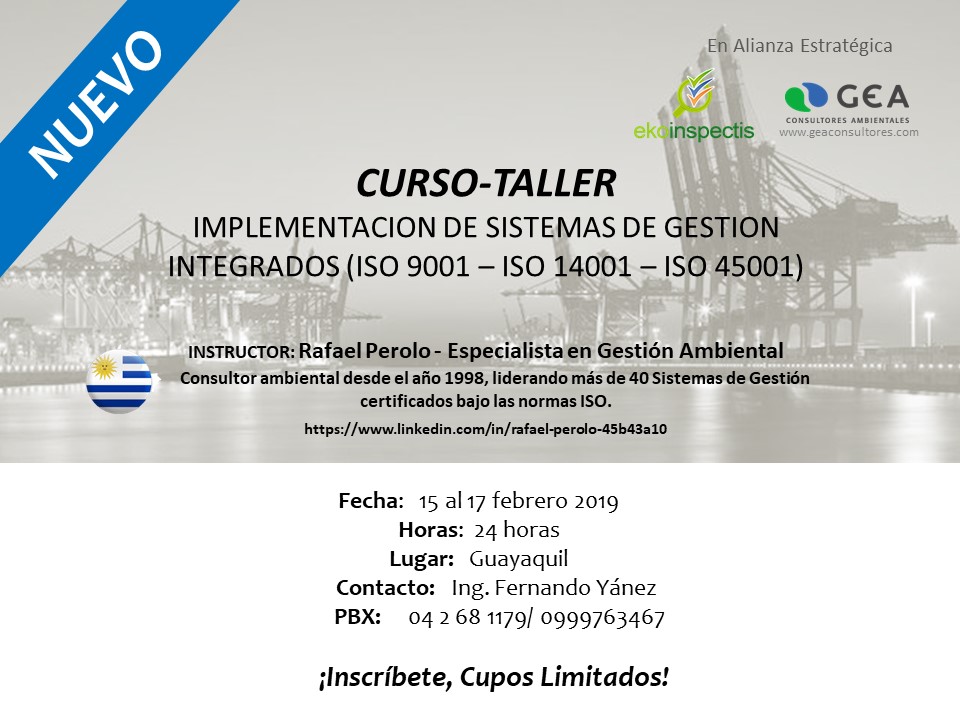 NUEVO

En Alianza Estratégica

ekoinspectis

GEA
CONSULTORES AMBIENTALES
www.geaconsultores.com

CURSO-TALLER
IMPLEMENTACION DE SISTEMAS DE GESTION INTEGRADOS (ISO 9001 – ISO 14001 – ISO 45001)

INSTRUCTOR: Rafael Perolo - Especialista en Gestión Ambiental
Consultor ambiental desde el año 1998, liderando más de 40 Sistemas de Gestión certificados bajo las normas ISO.
https://www.linkedin.com/in/rafael-perolo-45b43a10

Fecha: 15 al 17 febrero 2019
Horas: 24 horas
Lugar: Guayaquil
Contacto: Ing. Fernando Yánez
PBX: 04 2 68 1179/ 0999763467

¡Inscríbete, Cupos Limitados!